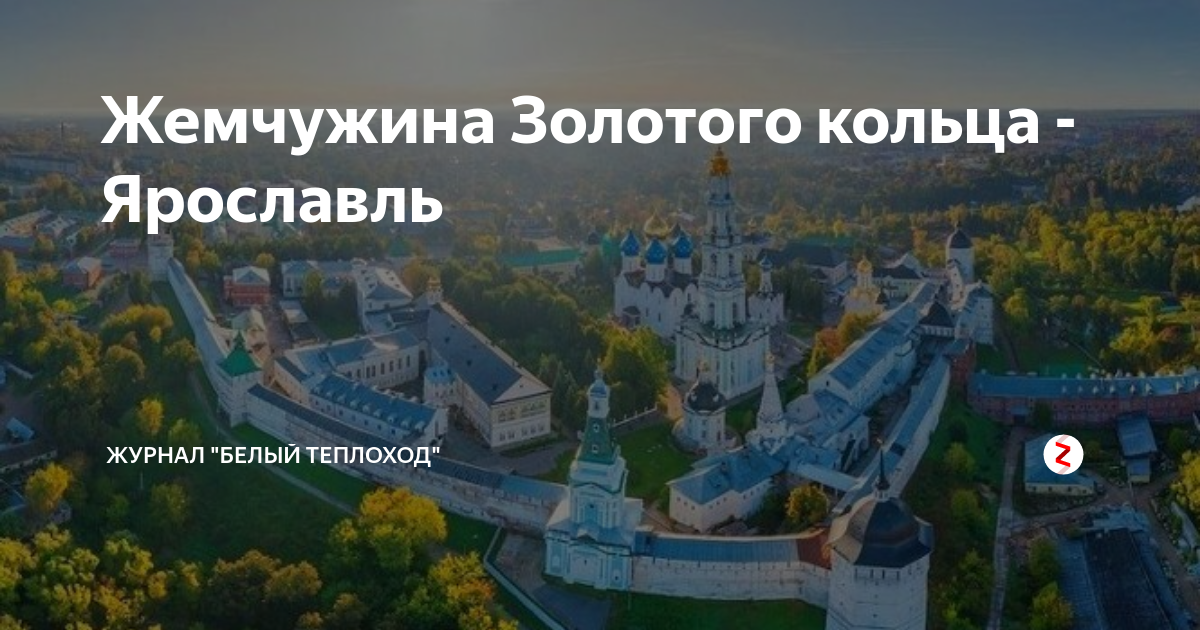 Жемчужина Золотого кольца - Ярославль

ЖУРНАЛ "БЕЛЫЙ ТЕПЛОХОД"